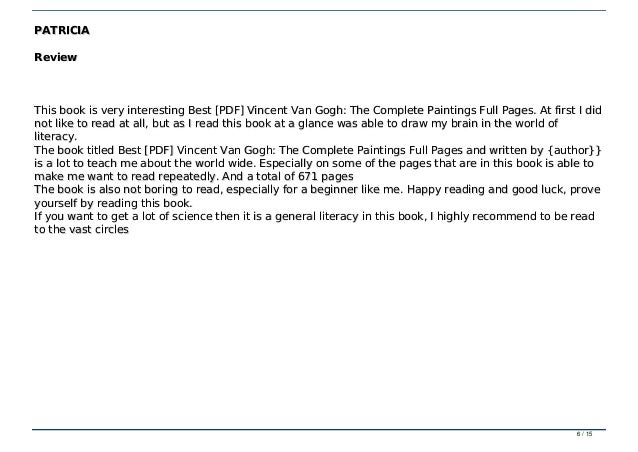 PATRICIA

Review

This book is very interesting Best [PDF] Vincent Van Gogh: The Complete Paintings Full Pages. At first I did not like to read at all, but as I read this book at a glance was able to draw my brain in the world of literacy.
The book titled Best [PDF] Vincent Van Gogh: The Complete Paintings Full Pages and written by {author}} is a lot to teach me about the world wide. Especially on some of the pages that are in this book is able to make me want to read repeatedly. And a total of 671 pages
The book is also not boring to read, especially for a beginner like me. Happy reading and good luck, prove yourself by reading this book.
If you want to get a lot of science then it is a general literacy in this book, I highly recommend to be read to the vast circles

6 / 15